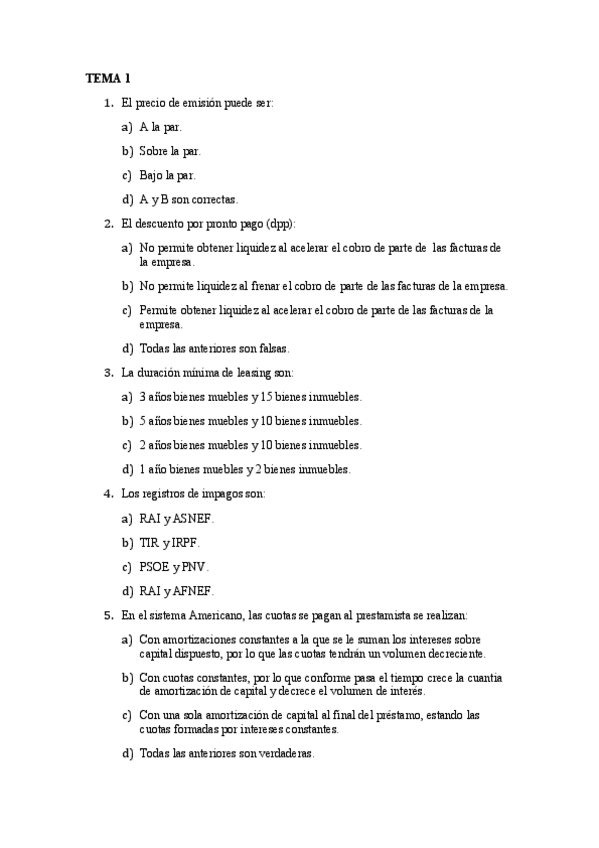 TEMA 1

1. El precio de emisión puede ser:

a) A la par.

b) Sobre la par.

c) Bajo la par.

d) A y B son correctas.

2. El descuento por pronto pago (dpp):

a) No permite obtener liquidez al acelerar el cobro de parte de las facturas de la empresa.

b) No permite liquidez al frenar el cobro de parte de las facturas de la empresa.

c) Permite obtener liquidez al acelerar el cobro de parte de las facturas de la empresa.

d) Todas las anteriores son falsas.

3. La duración mínima de leasing son:

a) 3 años bienes muebles y 15 bienes inmuebles.

b) 5 años bienes muebles y 10 bienes inmuebles.

c) 2 años bienes muebles y 10 bienes inmuebles.

d) 1 año bienes muebles y 2 bienes inmuebles.

4. Los registros de impagos son:

a) RAI y ASNEF.

b) TIR y IRPF.

c) PSOE y PNV.

d) RAI y AFNEF.

5. En el sistema Americano, las cuotas se pagan al prestamista se realizan:

a) Con amortizaciones constantes a la que se le suman los intereses sobre capital dispuesto, por lo que las cuotas tendrán un volumen decreciente.

b) Con cuotas constantes, por lo que conforme pasa el tiempo crece la cuantia de amortización de capital y decrece el volumen de interés.

c) Con una sola amortización de capital al final del préstamo, estando las cuotas formadas por intereses constantes.

d) Todas las anteriores son verdaderas.